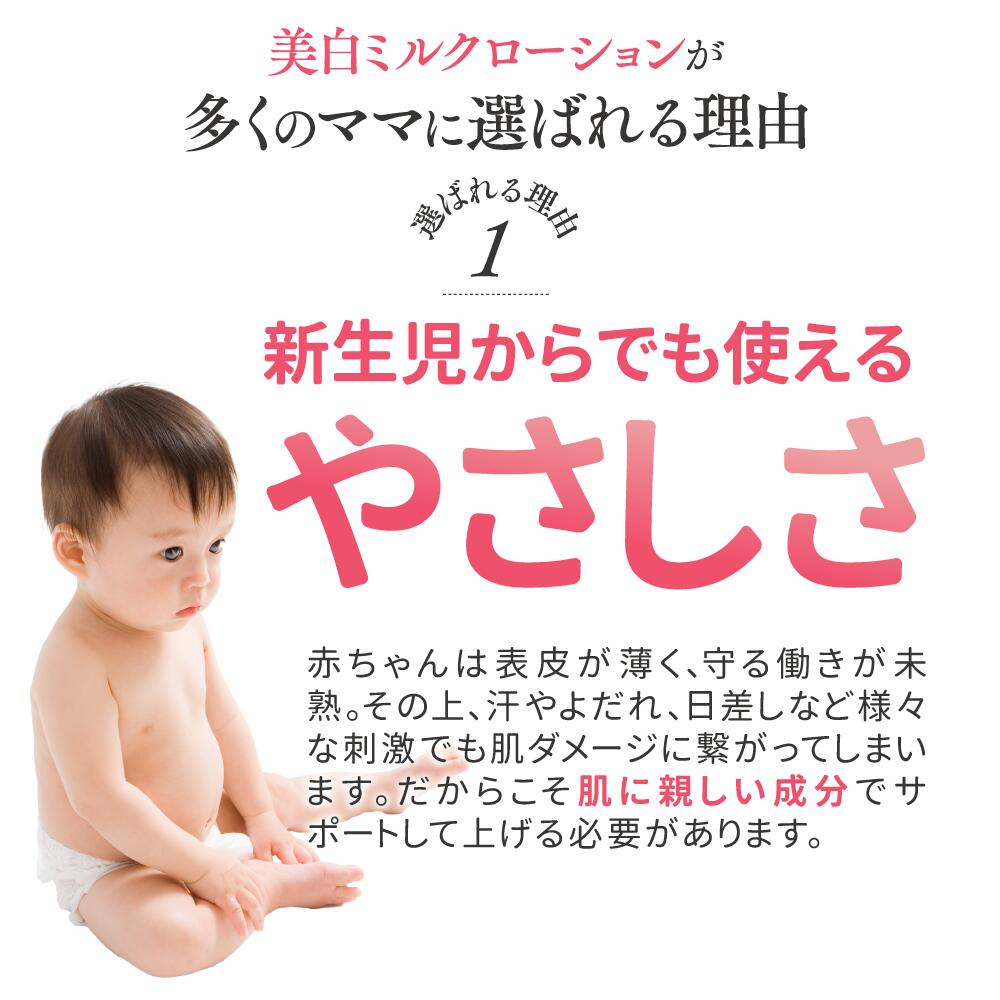 美白ミルクローションが
多くのママに選ばれる理由

選ばれる理由
1

新生児からでも使える
やさしさ

赤ちゃんは表皮が薄く、守る働きが未熟。その上、汗やよだれ、日差しなど様々な刺激でも肌ダメージに繋がってしまいます。だからこそ肌に親しい成分でサポートして上げる必要があります。